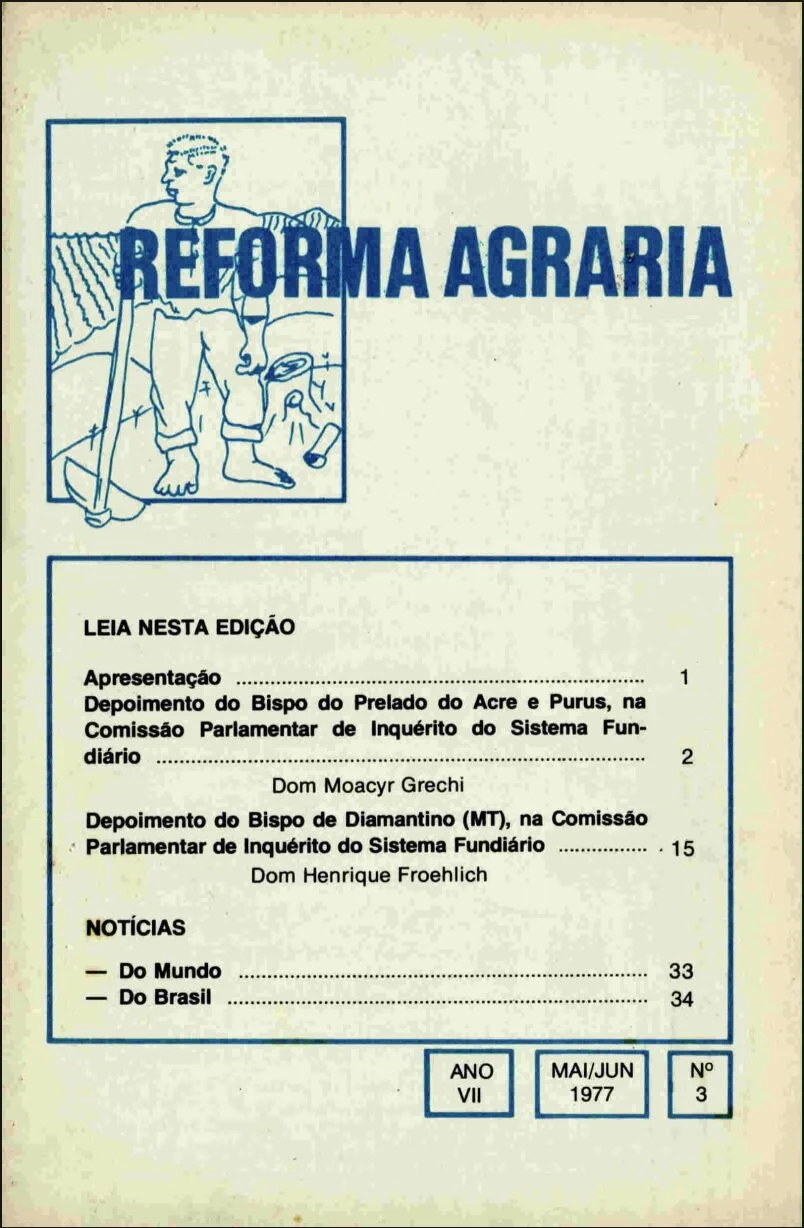 REFORMA AGRARIA

LEIA NESTA EDIÇÃO

Apresentação 1
Depoimento do Bispo do Prelado do Acre e Purus, na Comissão Parlamentar de Inquérito do Sistema Fundiário 2
Dom Moacyr Grechi
Depoimento do Bispo de Diamantino (MT), na Comissão Parlamentar de Inquérito do Sistema Fundiário 15
Dom Henrique Froehlich

NOTÍCIAS

— Do Mundo 33
— Do Brasil 34

ANO
VII

MAI/JUN
1977

Nº
3